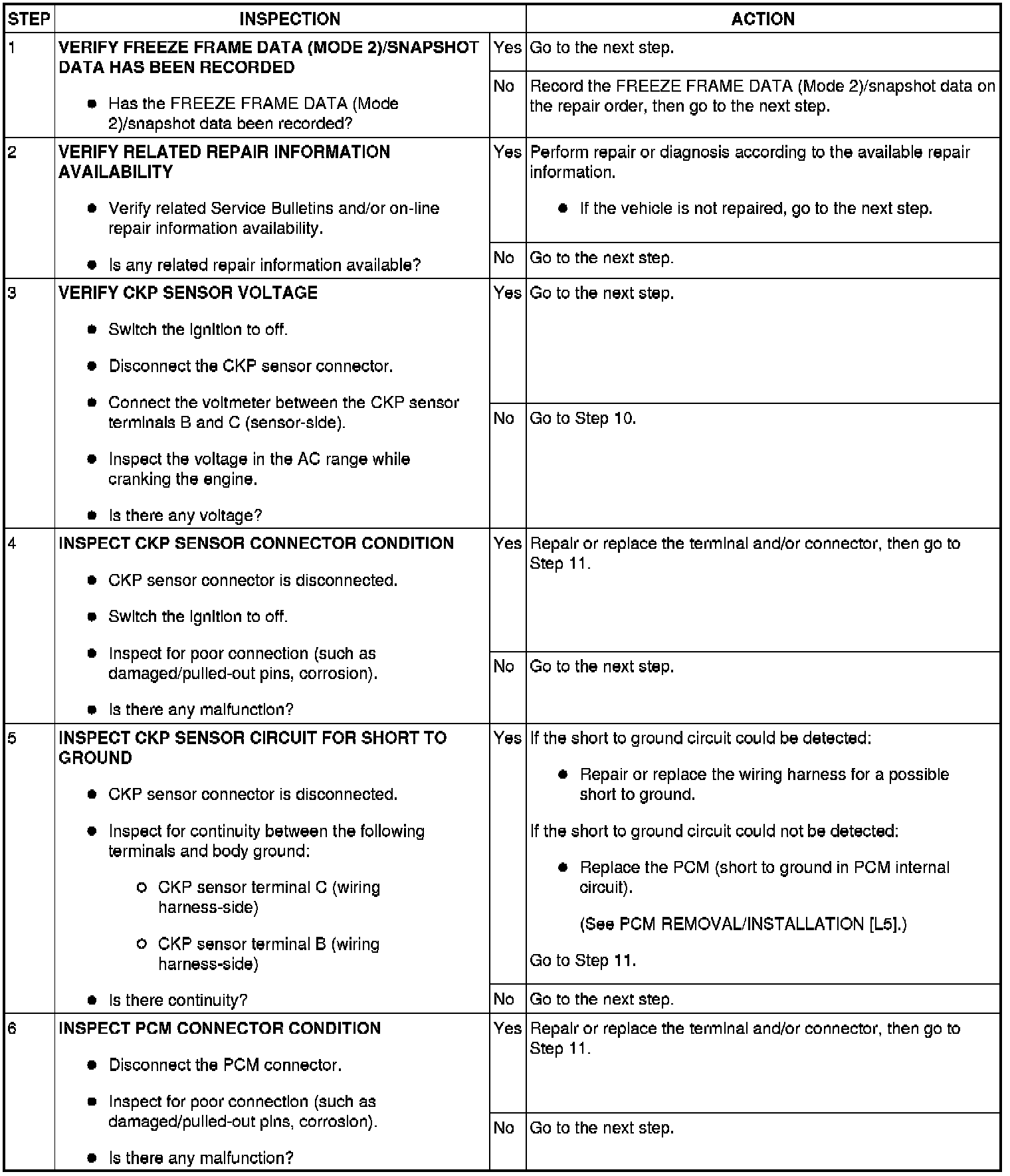 | STEP | INSPECTION | | ACTION |
|---|---|---|---|
| 1 | VERIFY FREEZE FRAME DATA (MODE 2)/SNAPSHOT DATA HAS BEEN RECORDED • Has the FREEZE FRAME DATA (Mode 2)/snapshot data been recorded? | Yes | Go to the next step. |
| | | No | Record the FREEZE FRAME DATA (Mode 2)/snapshot data on the repair order, then go to the next step. |
| 2 | VERIFY RELATED REPAIR INFORMATION AVAILABILITY • Verify related Service Bulletins and/or on-line repair information availability. • Is any related repair information available? | Yes | Perform repair or diagnosis according to the available repair information. • If the vehicle is not repaired, go to the next step. |
| | | No | Go to the next step. |
| 3 | VERIFY CKP SENSOR VOLTAGE • Switch the ignition to off. • Disconnect the CKP sensor connector. • Connect the voltmeter between the CKP sensor terminals B and C (sensor-side). • Inspect the voltage in the AC range while cranking the engine. • Is there any voltage? | Yes | Go to the next step. |
| | | No | Go to Step 10. |
| 4 | INSPECT CKP SENSOR CONNECTOR CONDITION • CKP sensor connector is disconnected. • Switch the ignition to off. • Inspect for poor connection (such as damaged/pulled-out pins, corrosion). • Is there any malfunction? | Yes | Repair or replace the terminal and/or connector, then go to Step 11. |
| | | No | Go to the next step. |
| 5 | INSPECT CKP SENSOR CIRCUIT FOR SHORT TO GROUND • CKP sensor connector is disconnected. • Inspect for continuity between the following terminals and body ground: ○ CKP sensor terminal C (wiring harness-side) ○ CKP sensor terminal B (wiring harness-side) • Is there continuity? | Yes | If the short to ground circuit could be detected: • Repair or replace the wiring harness for a possible short to ground. If the short to ground circuit could not be detected: • Replace the PCM (short to ground in PCM internal circuit). (See PCM REMOVAL/INSTALLATION [L5].) Go to Step 11. |
| | | No | Go to the next step. |
| 6 | INSPECT PCM CONNECTOR CONDITION • Disconnect the PCM connector. • Inspect for poor connection (such as damaged/pulled-out pins, corrosion). • Is there any malfunction? | Yes | Repair or replace the terminal and/or connector, then go to Step 11. |
| | | No | Go to the next step. |